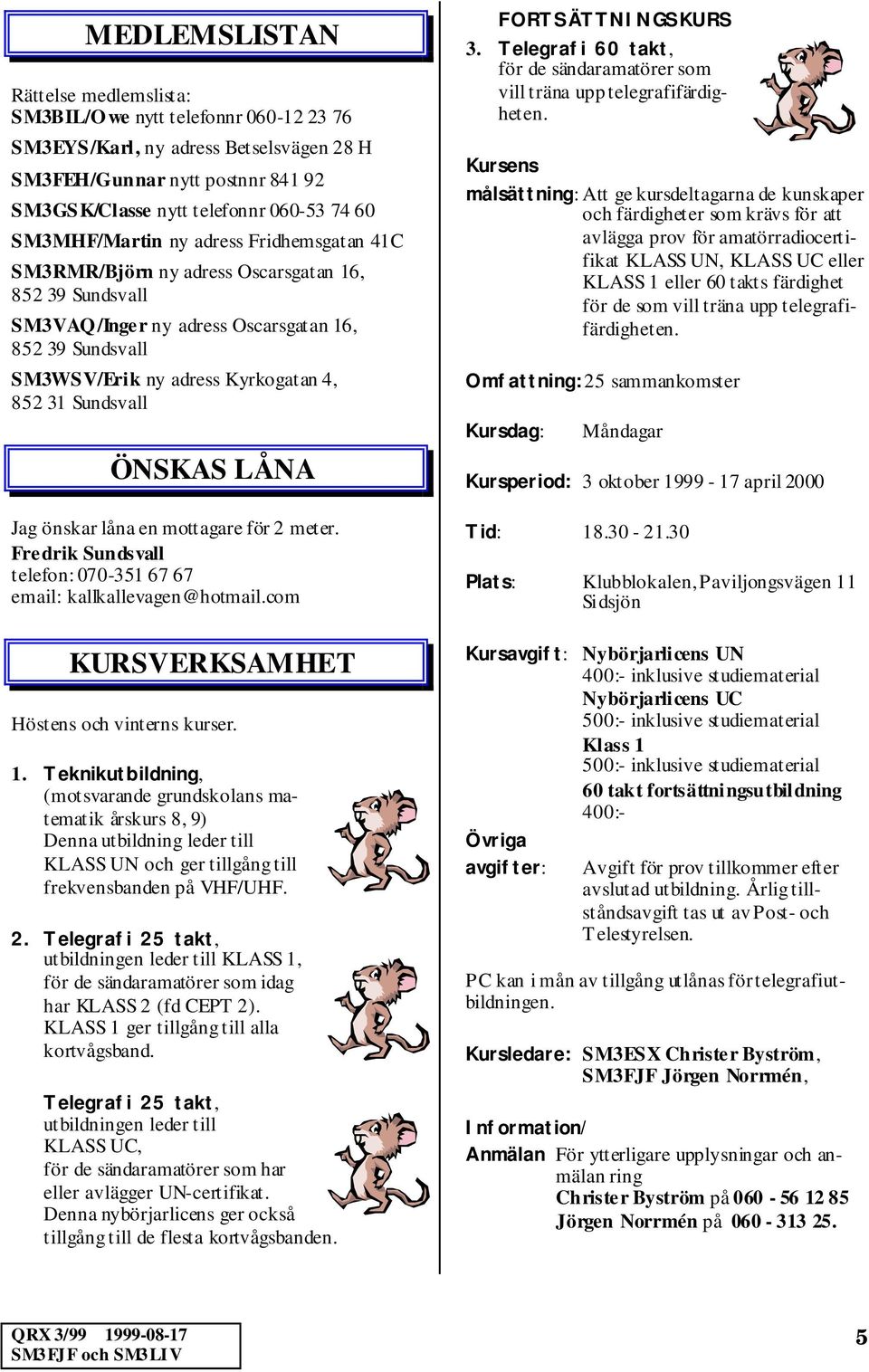 MEDLEMSLISTAN

Rättelse medlemslista:
SM3BIL/Owe nytt telefonnr 060-12 23 76

SM3EYS/Karl, ny adress Betselsvägen 28 H

SM3FEH/Gunnar nytt postnnr 841 92

SM3GSK/Classe nytt telefonnr 060-53 74 60

SM3MHF/Martin ny adress Fridhemsgatan 41C

SM3RMR/Björn ny adress Oscarsgatan 16, 852 39 Sundsvall

SM3VAQ/Inger ny adress Oscarsgatan 16, 852 39 Sundsvall

SM3WSV/Erik ny adress Kyrkogatan 4, 852 31 Sundsvall

ÖNSKAS LÅNA

Jag önskar låna en mottagare för 2 meter.
Fredrik Sundsvall
telefon: 070-351 67 67
email: kallkallevagen@hotmail.com

KURSVERKSAMHET

Höstens och vinterns kurser.

1. Teknikutbildning, (motsvarande grundskolans matematik årskurs 8, 9) Denna utbildning leder till KLASS UN och ger tillgång till frekvensbanden på VHF/UHF.

2. Telegrafi 25 takt, utbildningen leder till KLASS 1, för de sändaramatörer som idag har KLASS 2 (fd CEPT 2). KLASS 1 ger tillgång till alla kortvågsband.

Telegrafi 25 takt, utbildningen leder till KLASS UC, för de sändaramatörer som har eller avlägger UN-certifikat. Denna nybörjarlicens ger också tillgång till de flesta kortvågsbanden.

FORTSÄTTNINGSKURS
3. Telegrafi 60 takt, för de sändaramatörer som vill träna upp telegrafifärdigheten.

Kursens målsättning: Att ge kursdeltagarna de kunskaper och färdigheter som krävs för att avlägga prov för amatörradiocertifikat KLASS UN, KLASS UC eller KLASS 1 eller 60 takts färdighet för de som vill träna upp telegrafifärdigheten.

Omfattning: 25 sammankomster

Kursdag: Måndagar

Kursperiod: 3 oktober 1999 - 17 april 2000

Tid: 18.30 - 21.30

Plats: Klubblokalen, Paviljongsvägen 11 Sidsjön

Kursavgift: Nybörjarlicens UN
400:- inklusive studiematerial
Nybörjarlicens UC
500:- inklusive studiematerial
Klass 1
500:- inklusive studiematerial
60 takt fortsättningsutbildning
400:-

Övriga avgifter: Avgift för prov tillkommer efter avslutad utbildning. Årlig tillståndsavgift tas ut av Post- och Telestyrelsen.

PC kan i mån av tillgång utlånas för telegrafiutbildningen.

Kursledare: SM3ESX Christer Byström, SM3FJF Jörgen Norrmén,

Information/ Anmälan För ytterligare upplysningar och anmälan ring Christer Byström på 060 - 56 12 85 Jörgen Norrmén på 060 - 313 25.

QRX 3/99 1999-08-17
SM3FJF och SM3LIV

5